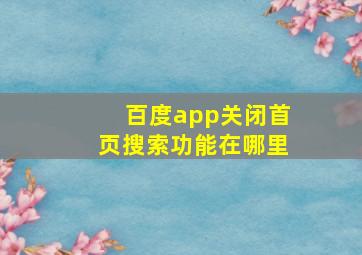 百度app关闭首页搜索功能在哪里